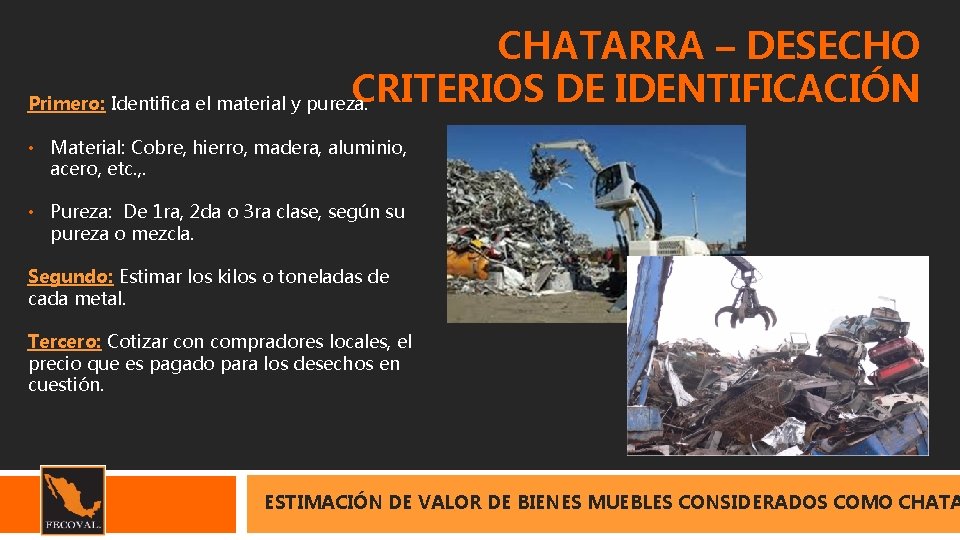 CHATARRA – DESECHO
CRITERIOS DE IDENTIFICACIÓN

Primero: Identifica el material y pureza.

• Material: Cobre, hierro, madera, aluminio, acero, etc.,.

• Pureza: De 1ra, 2da o 3ra clase, según su pureza o mezcla.

Segundo: Estimar los kilos o toneladas de cada metal.

Tercero: Cotizar con compradores locales, el precio que es pagado para los desechos en cuestión.

FECOVAL

ESTIMACIÓN DE VALOR DE BIENES MUEBLES CONSIDERADOS COMO CHATA